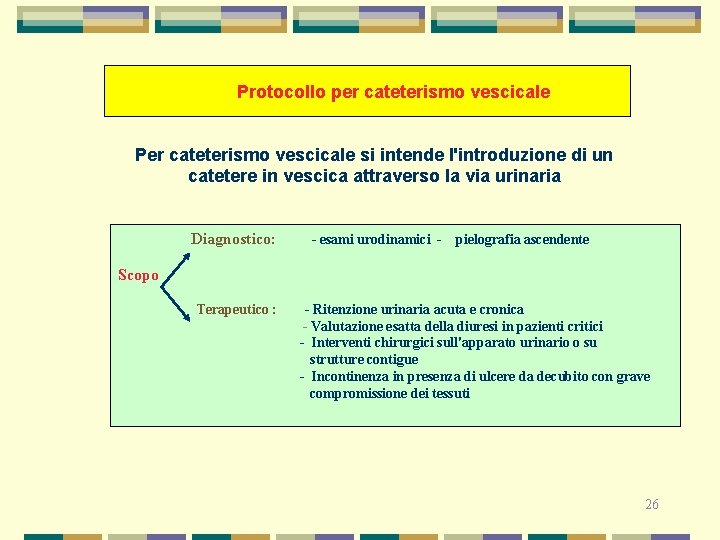 Protocollo per cateterismo vescicale

Per cateterismo vescicale si intende l'introduzione di un catetere in vescica attraverso la via urinaria

Diagnostico: - esami urodinamici - pielografia ascendente

Scopo

Terapeutico : - Ritenzione urinaria acuta e cronica
- Valutazione esatta della diuresi in pazienti critici
- Interventi chirurgici sull'apparato urinario o su strutture contigue
- Incontinenza in presenza di ulcere da decubito con grave compromissione dei tessuti

26